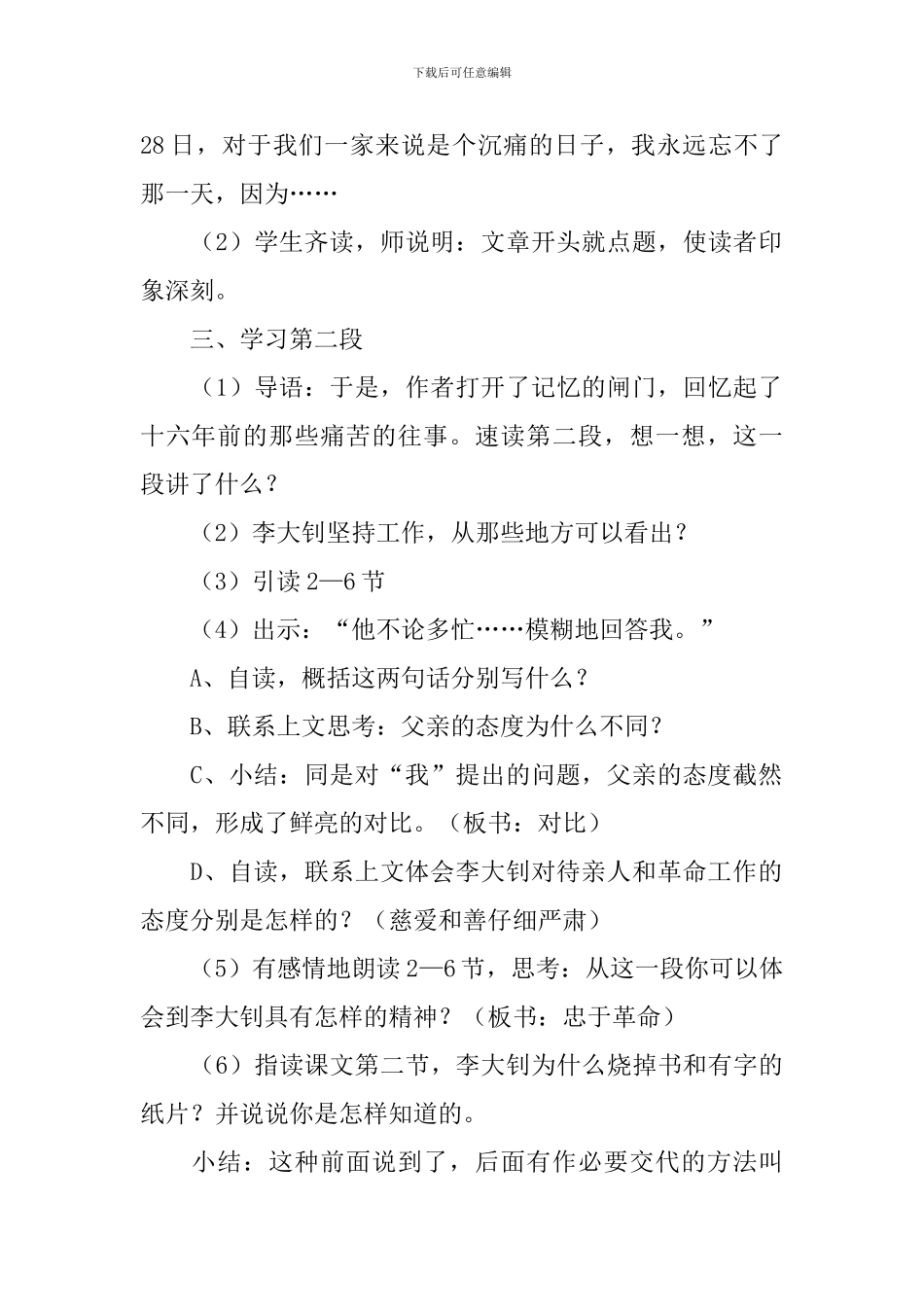 下载后可任意编辑

28日，对于我们一家来说是个沉痛的日子，我永远忘不了那一天，因为……

（2）学生齐读，师说明：文章开头就点题，使读者印象深刻。

三、学习第二段

（1）导语：于是，作者打开了记忆的闸门，回忆起了十六年前的那些痛苦的往事。速读第二段，想一想，这一段讲了什么？

（2）李大钊坚持工作，从那些地方可以看出？

（3）引读2—6节

（4）出示：“他不论多忙……模糊地回答我。”

A、自读，概括这两句话分别写什么？

B、联系上文思考：父亲的态度为什么不同？

C、小结：同是对“我”提出的问题，父亲的态度截然不同，形成了鲜亮的对比。（板书：对比）

D、自读，联系上文体会李大钊对待亲人和革命工作的态度分别是怎样的？（慈爱和善仔细严肃）

（5）有感情地朗读2—6节，思考：从这一段你可以体会到李大钊具有怎样的精神？（板书：忠于革命）

（6）指读课文第二节，李大钊为什么烧掉书和有字的纸片？并说说你是怎样知道的。

小结：这种前面说到了，后面有作必要交代的方法叫